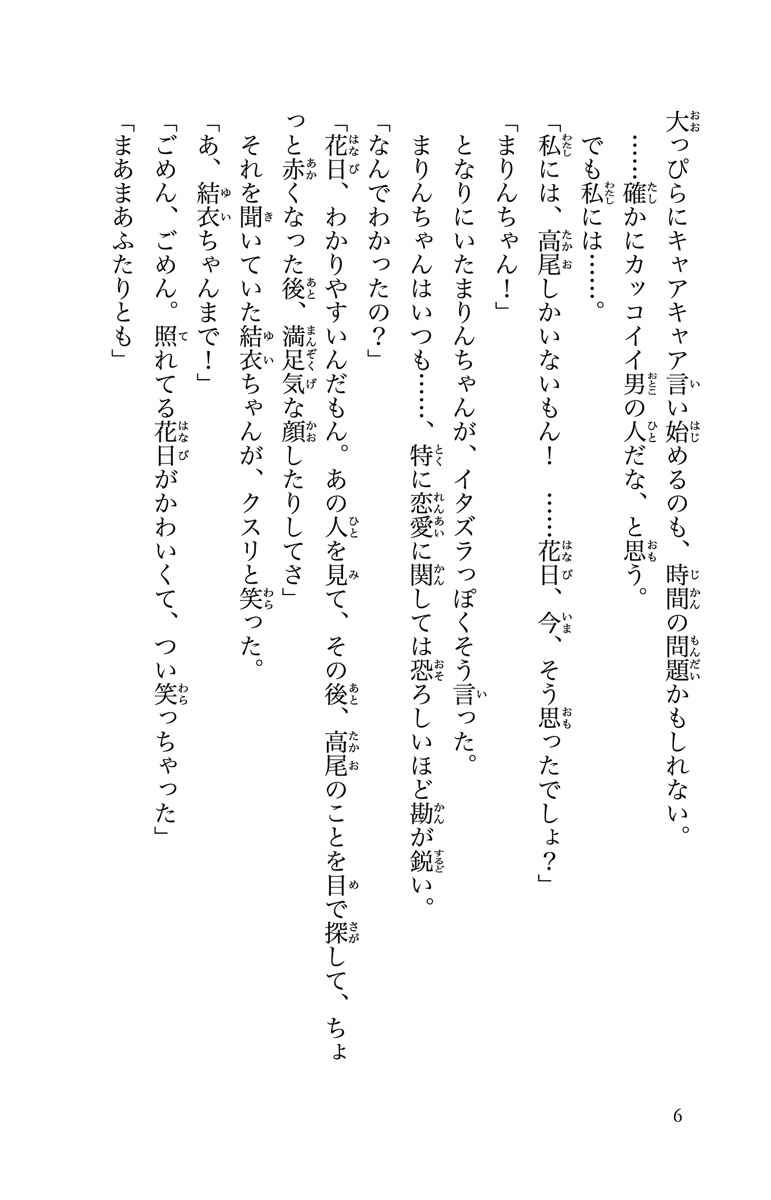 大っぴらにキャアキャア言い始めるのも、時間の問題かもしれない。

……確かにカッコイイ男の人だな、と思う。

でも私には……。

「私には、高尾しかいないもん！　……花日、今、そう思ったでしょ？」

「まりんちゃん！」

となりにいたまりんちゃんが、イタズラっぽくそう言った。

まりんちゃんはいつも……、特に恋愛に関しては恐ろしいほど勘が鋭い。

「なんでわかったの？」

「花日、わかりやすいんだもん。あの人を見て、その後、高尾のことを目で探して、ちょっと赤くなった後、満足気な顔したりしてさ」

それを聞いていた結衣ちゃんが、クスリと笑った。

「あ、結衣ちゃんまで！」

「ごめん、ごめん。照れてる花日がかわいくて、つい笑っちゃった」

「まあまあふたりとも」

6